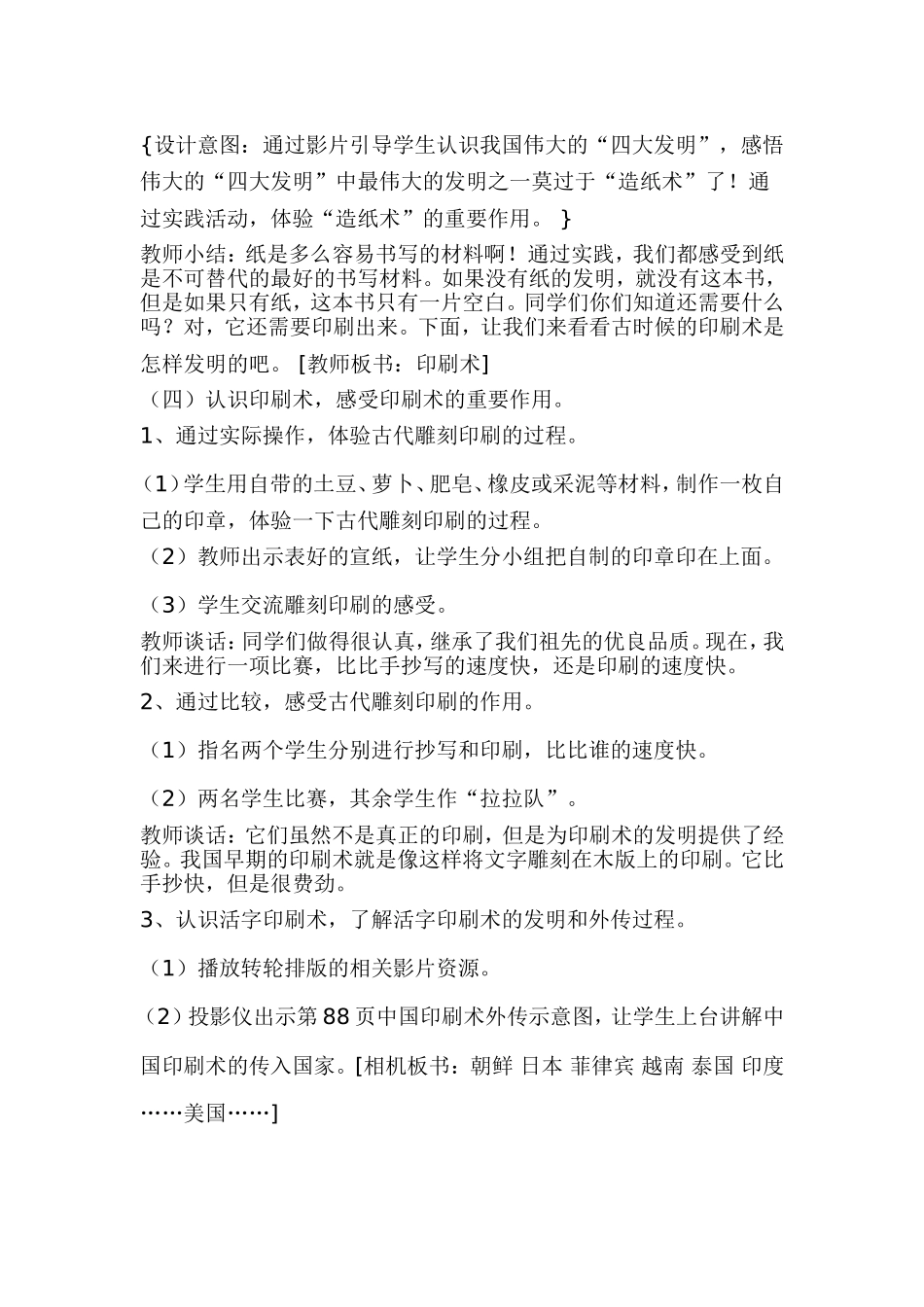 {设计意图：通过影片引导学生认识我国伟大的“四大发明”，感悟伟大的“四大发明”中最伟大的发明之一莫过于“造纸术”了！通过实践活动，体验“造纸术”的重要作用。 }

教师小结：纸是多么容易书写的材料啊！通过实践，我们都感受到纸是不可替代的最好的书写材料。如果没有纸的发明，就没有这本书，但是如果只有纸，这本书只有一片空白。同学们你们知道还需要什么吗？对，它还需要印刷出来。下面，让我们来看看古时候的印刷术是怎样发明的吧。 [教师板书：印刷术]

（四）认识印刷术，感受印刷术的重要作用。

1、通过实际操作，体验古代雕刻印刷的过程。

（1）学生用自带的土豆、萝卜、肥皂、橡皮或采泥等材料，制作一枚自己的印章，体验一下古代雕刻印刷的过程。

（2）教师出示表好的宣纸，让学生分小组把自制的印章印在上面。

（3）学生交流雕刻印刷的感受。

教师谈话：同学们做得很认真，继承了我们祖先的优良品质。现在，我们来进行一项比赛，比比手抄写的速度快，还是印刷的速度快。

2、通过比较，感受古代雕刻印刷的作用。

（1）指名两个学生分别进行抄写和印刷，比比谁的速度快。

（2）两名学生比赛，其余学生作“拉拉队”。

教师谈话：它们虽然不是真正的印刷，但是为印刷术的发明提供了经验。我国早期的印刷术就是像这样将文字雕刻在木版上的印刷。它比手抄快，但是很费劲。

3、认识活字印刷术，了解活字印刷术的发明和外传过程。

（1）播放转轮排版的相关影片资源。

（2）投影仪出示第88页中国印刷术外传示意图，让学生上台讲解中国印刷术的传入国家。[相机板书：朝鲜 日本 菲律宾 越南 泰国 印度……美国……]